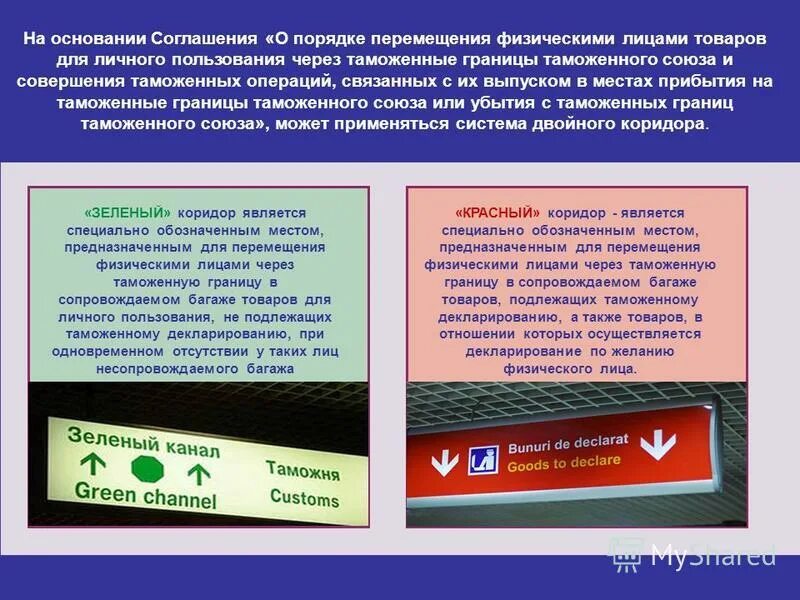 На основании Соглашения «О порядке перемещения физическими лицами товаров для личного пользования через таможенные границы таможенного союза и совершения таможенных операций, связанных с их выпуском в местах прибытия на таможенные границы таможенного союза или убытия с таможенных границ таможенного союза», может применяться система двойного коридора.

«ЗЕЛЕНЫЙ» коридор является специально обозначенным местом, предназначенным для перемещения физическими лицами через таможенную границу в сопровождаемом багаже товаров для личного пользования, не подлежащих таможенному декларированию, при одновременном отсутствии у таких лиц несопровождаемого багажа

Зеленый канал
Green channel
Таможня
Customs

«КРАСНЫЙ» коридор - является специально обозначенным местом, предназначенным для перемещения физическими лицами через таможенную границу в сопровождаемом багаже товаров, подлежащих таможенному декларированию, а также товаров, в отношении которых осуществляется декларирование по желанию физического лица.

Bunuri de declarat
Goods to declare

MyShared